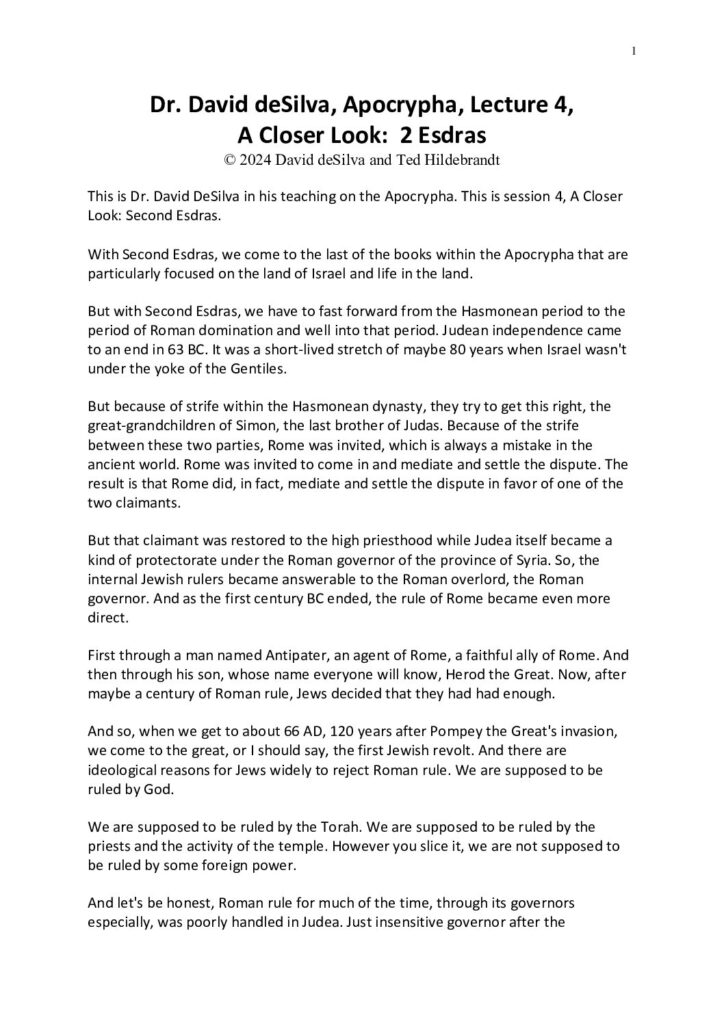 1

Dr. David deSilva, Apocrypha, Lecture 4, A Closer Look: 2 Esdras
© 2024 David deSilva and Ted Hildebrandt

This is Dr. David DeSilva in his teaching on the Apocrypha. This is session 4, A Closer Look: Second Esdras.

With Second Esdras, we come to the last of the books within the Apocrypha that are particularly focused on the land of Israel and life in the land.

But with Second Esdras, we have to fast forward from the Hasmonean period to the period of Roman domination and well into that period. Judean independence came to an end in 63 BC. It was a short-lived stretch of maybe 80 years when Israel wasn't under the yoke of the Gentiles.

But because of strife within the Hasmonean dynasty, they try to get this right, the great-grandchildren of Simon, the last brother of Judas. Because of the strife between these two parties, Rome was invited, which is always a mistake in the ancient world. Rome was invited to come in and mediate and settle the dispute. The result is that Rome did, in fact, mediate and settle the dispute in favor of one of the two claimants.

But that claimant was restored to the high priesthood while Judea itself became a kind of protectorate under the Roman governor of the province of Syria. So, the internal Jewish rulers became answerable to the Roman overlord, the Roman governor. And as the first century BC ended, the rule of Rome became even more direct.

First through a man named Antipater, an agent of Rome, a faithful ally of Rome. And then through his son, whose name everyone will know, Herod the Great. Now, after maybe a century of Roman rule, Jews decided that they had had enough.

And so, when we get to about 66 AD, 120 years after Pompey the Great's invasion, we come to the great, or I should say, the first Jewish revolt. And there are ideological reasons for Jews widely to reject Roman rule. We are supposed to be ruled by God.

We are supposed to be ruled by the Torah. We are supposed to be ruled by the priests and the activity of the temple. However you slice it, we are not supposed to be ruled by some foreign power.

And let's be honest, Roman rule for much of the time, through its governors especially, was poorly handled in Judea. Just insensitive governor after the